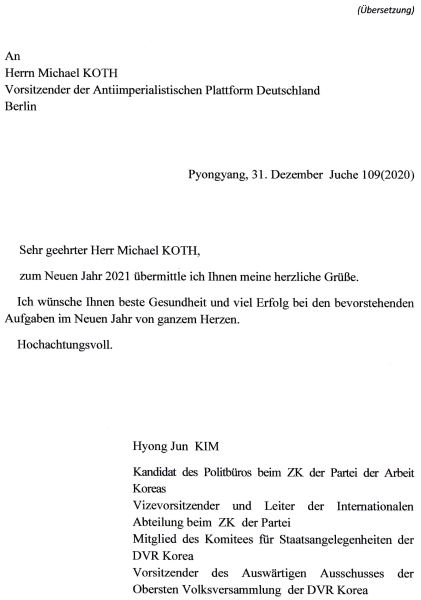 (Übersetzung)

An
Herrn Michael KOTH
Vorsitzender der Antiimperialistischen Plattform Deutschland
Berlin

Pyongyang, 31. Dezember Juche 109(2020)

Sehr geehrter Herr Michael KOTH,

zum Neuen Jahr 2021 übermittle ich Ihnen meine herzliche Grüße.

Ich wünsche Ihnen beste Gesundheit und viel Erfolg bei den bevorstehenden Aufgaben im Neuen Jahr von ganzem Herzen.

Hochachtungsvoll.

Hyong Jun KIM

Kandidat des Politbüros beim ZK der Partei der Arbeit Koreas
Vizevorsitzender und Leiter der Internationalen Abteilung beim ZK der Partei
Mitglied des Komitees für Staatsangelegenheiten der DVR Korea
Vorsitzender des Auswärtigen Ausschusses der Obersten Volksversammlung der DVR Korea